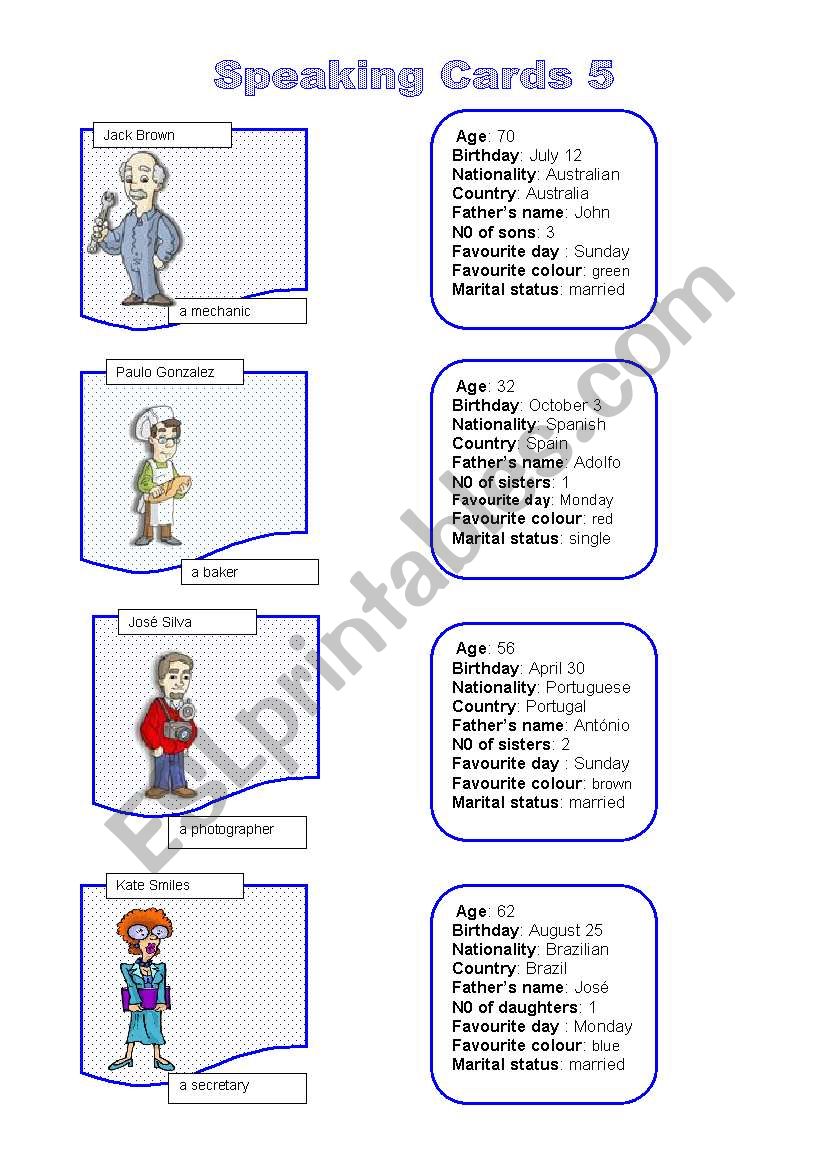 Speaking Cards 5

Jack Brown

a mechanic

Age: 70
Birthday: July 12
Nationality: Australian
Country: Australia
Father's name: John
N0 of sons: 3
Favourite day : Sunday
Favourite colour: green
Marital status: married

Paulo Gonzalez

a baker

Age: 32
Birthday: October 3
Nationality: Spanish
Country: Spain
Father's name: Adolfo
N0 of sisters: 1
Favourite day: Monday
Favourite colour: red
Marital status: single

José Silva

a photographer

Age: 56
Birthday: April 30
Nationality: Portuguese
Country: Portugal
Father's name: António
N0 of sisters: 2
Favourite day : Sunday
Favourite colour: brown
Marital status: married

Kate Smiles

a secretary

Age: 62
Birthday: August 25
Nationality: Brazilian
Country: Brazil
Father's name: José
N0 of daughters: 1
Favourite day : Monday
Favourite colour: blue
Marital status: married

ESLprintables.com